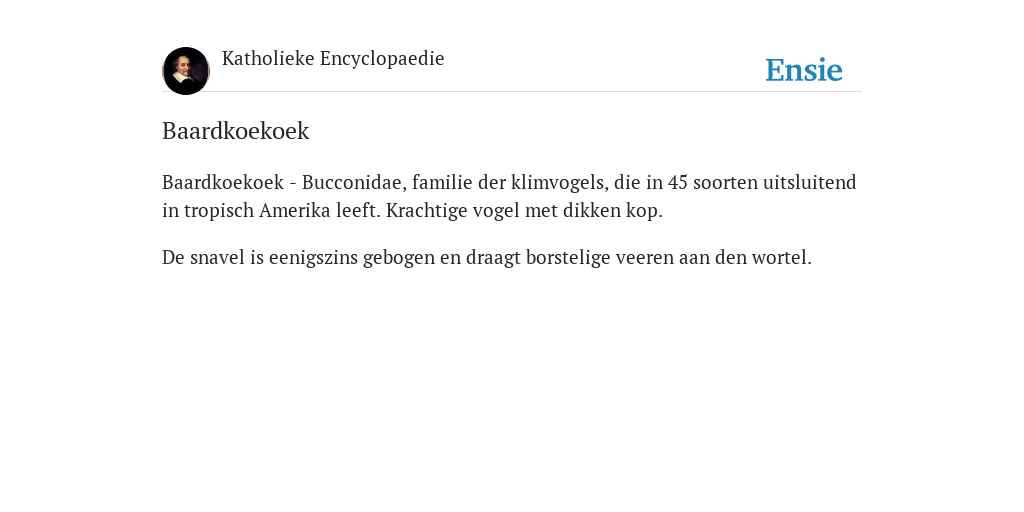 Katholieke Encyclopaedie

Ensie

Baardkoekoek

Baardkoekoek - Bucconidae, familie der klimvogels, die in 45 soorten uitsluitend in tropisch Amerika leeft. Krachtige vogel met dikken kop.

De snavel is eenigszins gebogen en draagt borstelige veeren aan den wortel.